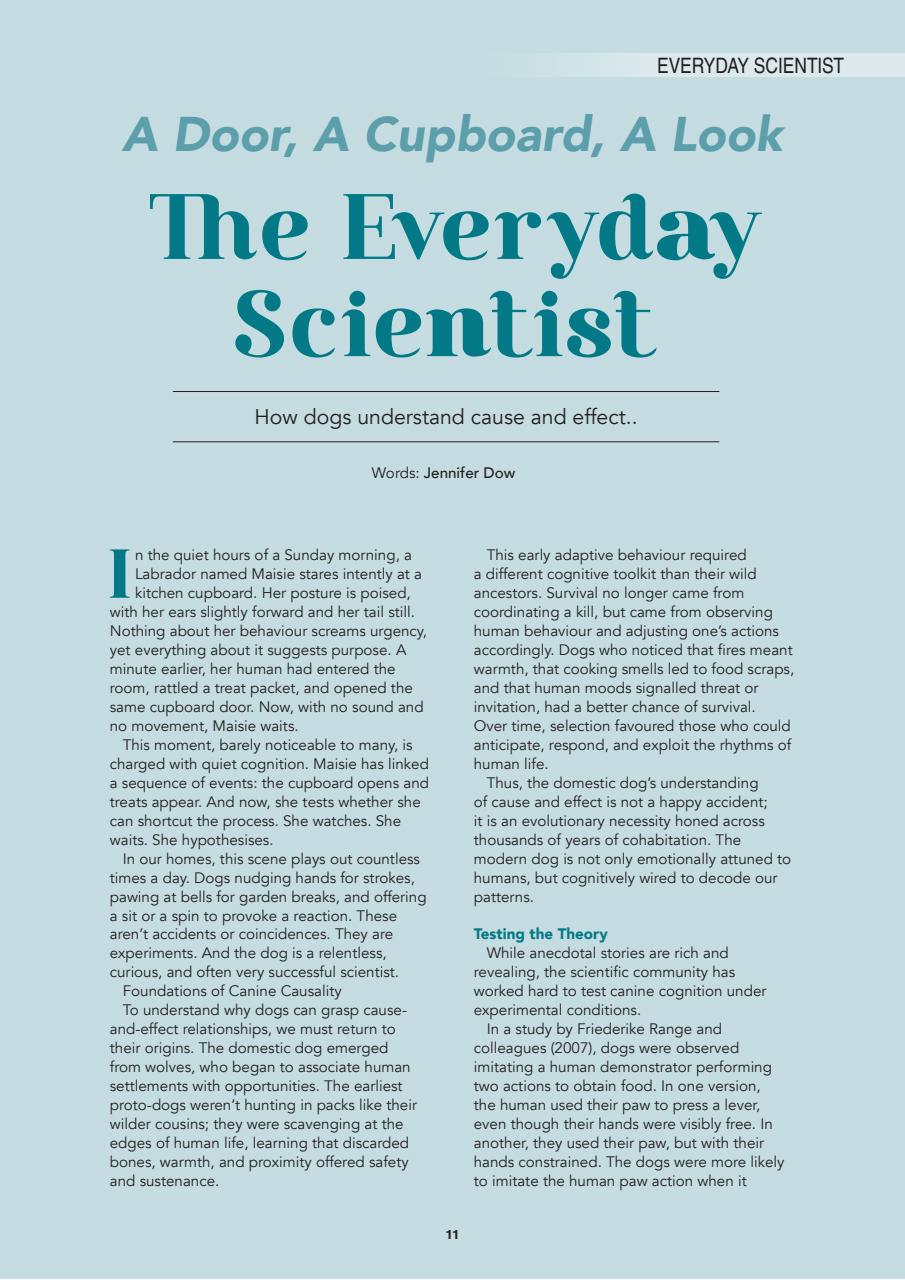 EVERYDAY SCIENTIST

A Door, A Cupboard, A Look

The Everyday Scientist

How dogs understand cause and effect..

Words: Jennifer Dow

In the quiet hours of a Sunday morning, a Labrador named Maisie stares intently at a kitchen cupboard. Her posture is poised, with her ears slightly forward and her tail still. Nothing about her behaviour screams urgency, yet everything about it suggests purpose. A minute earlier, her human had entered the room, rattled a treat packet, and opened the same cupboard door. Now, with no sound and no movement, Maisie waits.

This moment, barely noticeable to many, is charged with quiet cognition. Maisie has linked a sequence of events: the cupboard opens and treats appear. And now, she tests whether she can shortcut the process. She watches. She waits. She hypothesises.

In our homes, this scene plays out countless times a day. Dogs nudging hands for strokes, pawing at bells for garden breaks, and offering a sit or a spin to provoke a reaction. These aren't accidents or coincidences. They are experiments. And the dog is a relentless, curious, and often very successful scientist.

Foundations of Canine Causality

To understand why dogs can grasp cause-and-effect relationships, we must return to their origins. The domestic dog emerged from wolves, who began to associate human settlements with opportunities. The earliest proto-dogs weren't hunting in packs like their wilder cousins; they were scavenging at the edges of human life, learning that discarded bones, warmth, and proximity offered safety and sustenance.

This early adaptive behaviour required a different cognitive toolkit than their wild ancestors. Survival no longer came from coordinating a kill, but came from observing human behaviour and adjusting one's actions accordingly. Dogs who noticed that fires meant warmth, that cooking smells led to food scraps, and that human moods signalled threat or invitation, had a better chance of survival. Over time, selection favoured those who could anticipate, respond, and exploit the rhythms of human life.

Thus, the domestic dog's understanding of cause and effect is not a happy accident; it is an evolutionary necessity honed across thousands of years of cohabitation. The modern dog is not only emotionally attuned to humans, but cognitively wired to decode our patterns.

Testing the Theory

While anecdotal stories are rich and revealing, the scientific community has worked hard to test canine cognition under experimental conditions.

In a study by Friederike Range and colleagues (2007), dogs were observed imitating a human demonstrator performing two actions to obtain food. In one version, the human used their paw to press a lever, even though their hands were visibly free. In another, they used their paw, but with their hands constrained. The dogs were more likely to imitate the human paw action when it

11